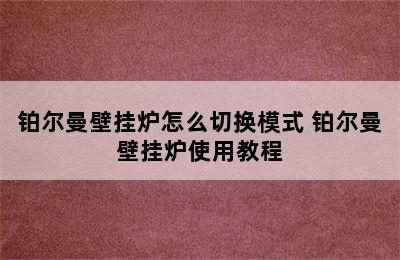 铂尔曼壁挂炉怎么切换模式 铂尔曼壁挂炉使用教程